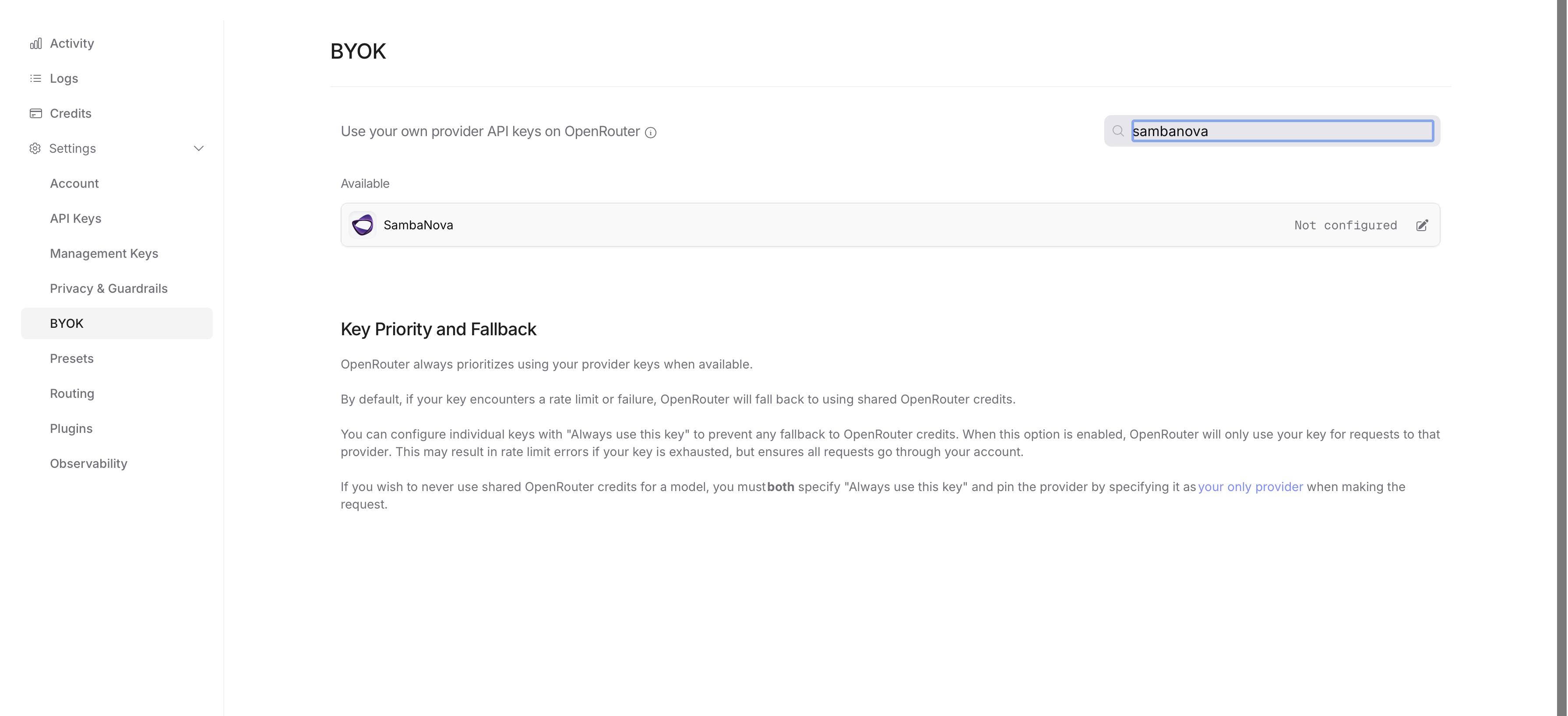 Activity
Logs
Credits
Settings
Account
API Keys
Management Keys
Privacy & Guardrails
BYOK
Presets
Routing
Plugins
Observability

BYOK

Use your own provider API keys on OpenRouter

sambanova

Available

SambaNova Not configured

Key Priority and Fallback

OpenRouter always prioritizes using your provider keys when available.

By default, if your key encounters a rate limit or failure, OpenRouter will fall back to using shared OpenRouter credits.

You can configure individual keys with "Always use this key" to prevent any fallback to OpenRouter credits. When this option is enabled, OpenRouter will only use your key for requests to that provider. This may result in rate limit errors if your key is exhausted, but ensures all requests go through your account.

If you wish to never use shared OpenRouter credits for a model, you must both specify "Always use this key" and pin the provider by specifying it as your only provider when making the request.